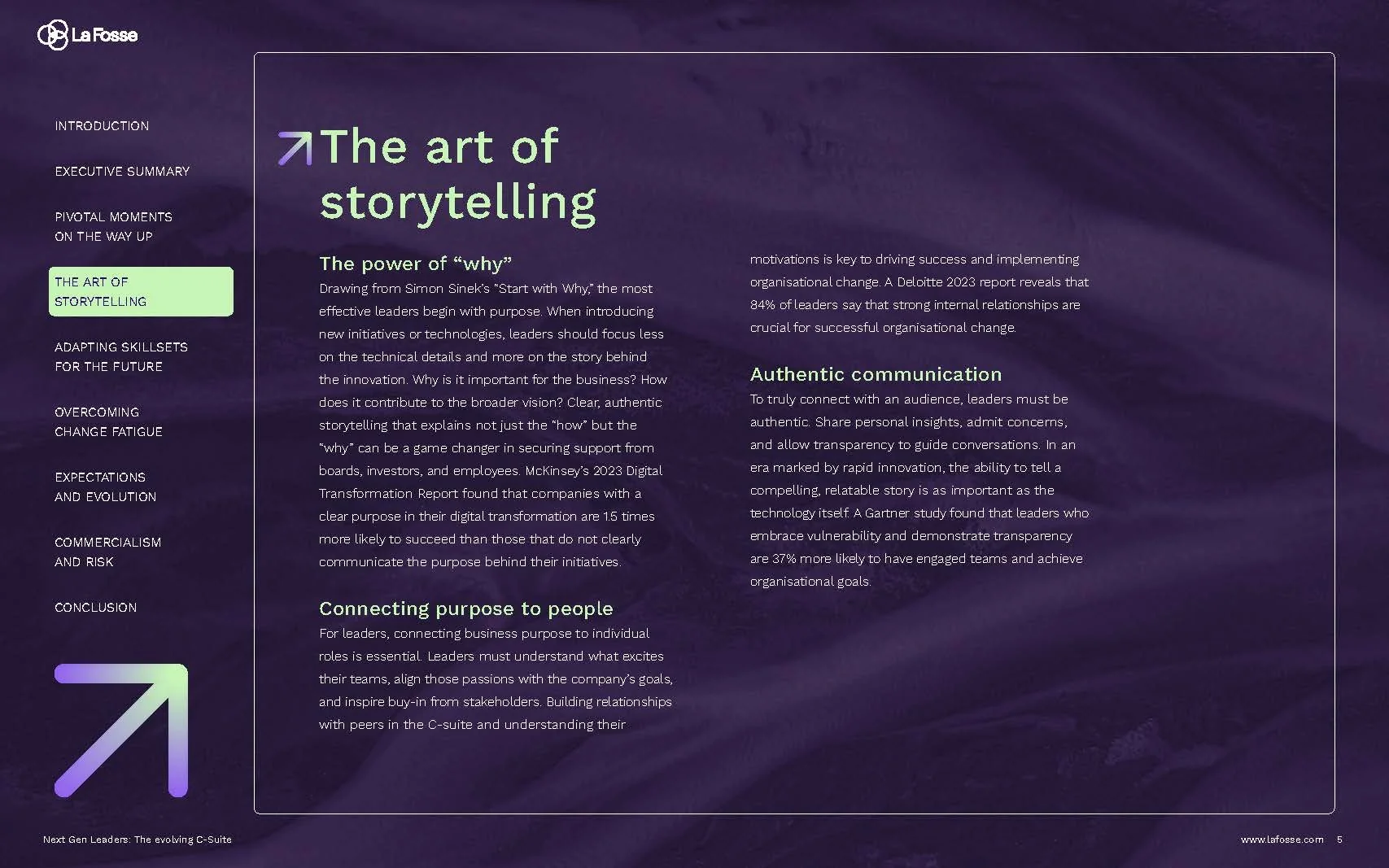 La Fosse

INTRODUCTION

EXECUTIVE SUMMARY

PIVOTAL MOMENTS ON THE WAY UP

THE ART OF STORYTELLING

ADAPTING SKILLSETS FOR THE FUTURE

OVERCOMING CHANGE FATIGUE

EXPECTATIONS AND EVOLUTION

COMMERCIALISM AND RISK

CONCLUSION

The art of storytelling

The power of “why”

Drawing from Simon Sinek’s “Start with Why,” the most effective leaders begin with purpose. When introducing new initiatives or technologies, leaders should focus less on the technical details and more on the story behind the innovation. Why is it important for the business? How does it contribute to the broader vision? Clear, authentic storytelling that explains not just the “how” but the “why” can be a game changer in securing support from boards, investors, and employees. McKinsey’s 2023 Digital Transformation Report found that companies with a clear purpose in their digital transformation are 1.5 times more likely to succeed than those that do not clearly communicate the purpose behind their initiatives.

Connecting purpose to people

For leaders, connecting business purpose to individual roles is essential. Leaders must understand what excites their teams, align those passions with the company’s goals, and inspire buy-in from stakeholders. Building relationships with peers in the C-suite and understanding their motivations is key to driving success and implementing organisational change. A Deloitte 2023 report reveals that 84% of leaders say that strong internal relationships are crucial for successful organisational change.

Authentic communication

To truly connect with an audience, leaders must be authentic. Share personal insights, admit concerns, and allow transparency to guide conversations. In an era marked by rapid innovation, the ability to tell a compelling, relatable story is as important as the technology itself. A Gartner study found that leaders who embrace vulnerability and demonstrate transparency are 37% more likely to have engaged teams and achieve organisational goals.

Next Gen Leaders: The evolving C-Suite

www.lafosse.com 5